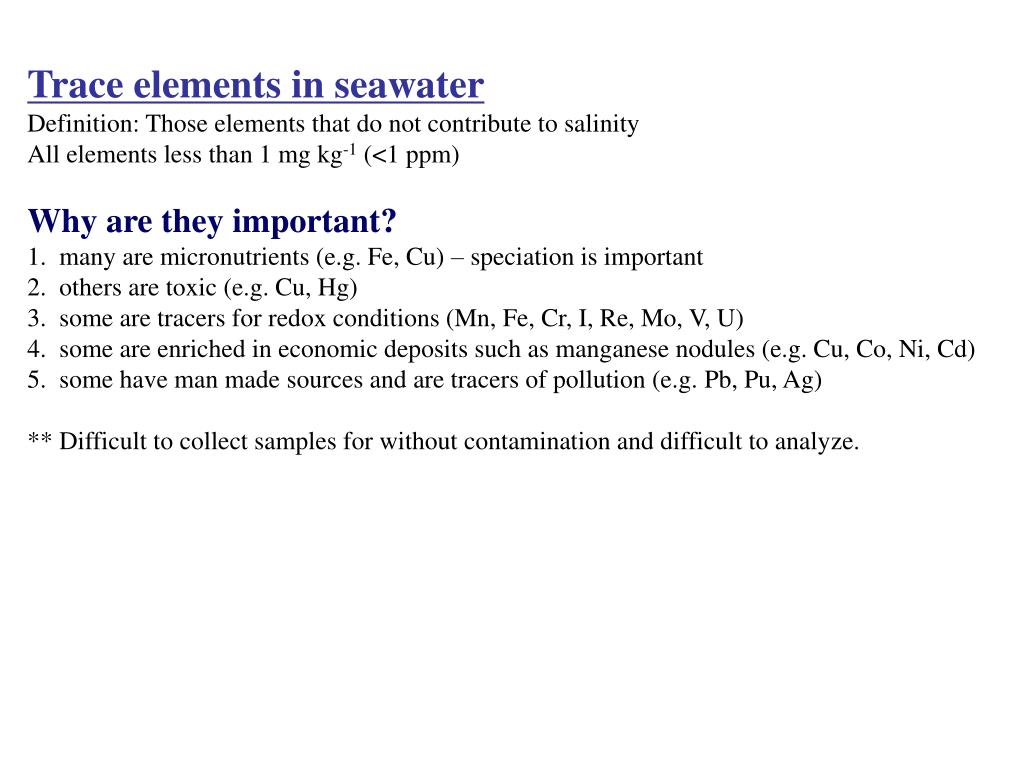 Trace elements in seawater
Definition: Those elements that do not contribute to salinity
All elements less than 1 mg kg$^{-1}$ (<1 ppm)

Why are they important?
1. many are micronutrients (e.g. Fe, Cu) – speciation is important
2. others are toxic (e.g. Cu, Hg)
3. some are tracers for redox conditions (Mn, Fe, Cr, I, Re, Mo, V, U)
4. some are enriched in economic deposits such as manganese nodules (e.g. Cu, Co, Ni, Cd)
5. some have man made sources and are tracers of pollution (e.g. Pb, Pu, Ag)

** Difficult to collect samples for without contamination and difficult to analyze.